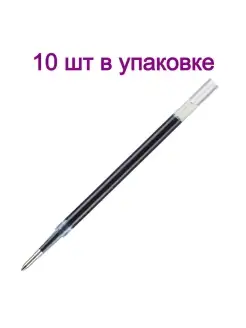 10 шт в упаковке